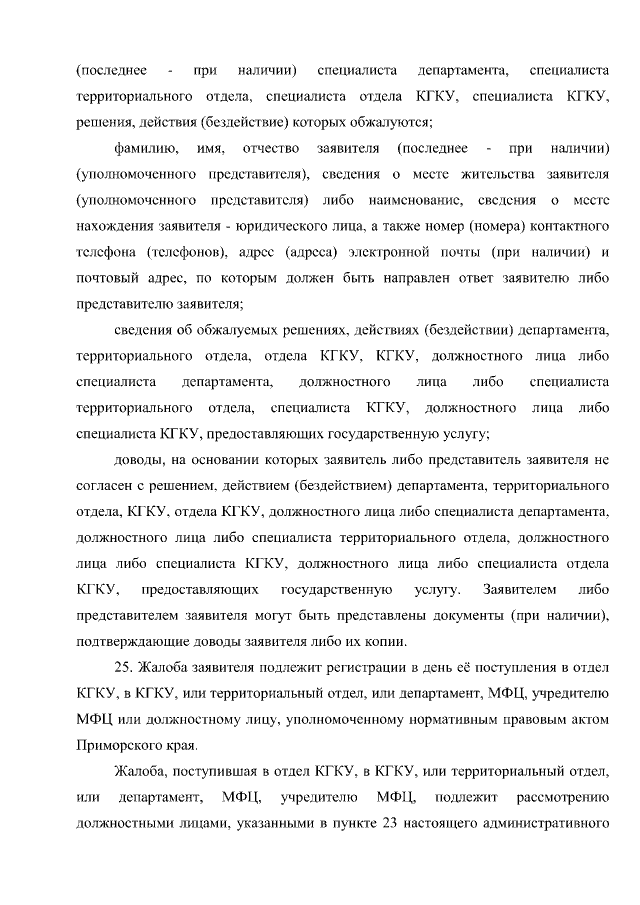 (последнее - при наличии) специалиста департамента, специалиста территориального отдела, специалиста отдела КГКУ, специалиста КГКУ, решения, действия (бездействие) которых обжалуются;

фамилию, имя, отчество заявителя (последнее - при наличии) (уполномоченного представителя), сведения о месте жительства заявителя (уполномоченного представителя) либо наименование, сведения о месте нахождения заявителя - юридического лица, а также номер (номера) контактного телефона (телефонов), адрес (адреса) электронной почты (при наличии) и почтовый адрес, по которым должен быть направлен ответ заявителю либо представителю заявителя;

сведения об обжалуемых решениях, действиях (бездействии) департамента, территориального отдела, отдела КГКУ, КГКУ, должностного лица либо специалиста департамента, должностного лица либо специалиста территориального отдела, специалиста КГКУ, должностного лица либо специалиста КГКУ, предоставляющих государственную услугу;

доводы, на основании которых заявитель либо представитель заявителя не согласен с решением, действием (бездействием) департамента, территориального отдела, КГКУ, отдела КГКУ, должностного лица либо специалиста департамента, должностного лица либо специалиста территориального отдела, должностного лица либо специалиста КГКУ, должностного лица либо специалиста отдела КГКУ, предоставляющих государственную услугу. Заявителем либо представителем заявителя могут быть представлены документы (при наличии), подтверждающие доводы заявителя либо их копии.

25. Жалоба заявителя подлежит регистрации в день её поступления в отдел КГКУ, в КГКУ, или территориальный отдел, или департамент, МФЦ, учредителю МФЦ или должностному лицу, уполномоченному нормативным правовым актом Приморского края.

Жалоба, поступившая в отдел КГКУ, в КГКУ, или территориальный отдел, или департамент, МФЦ, учредителю МФЦ, подлежит рассмотрению должностными лицами, указанными в пункте 23 настоящего административного